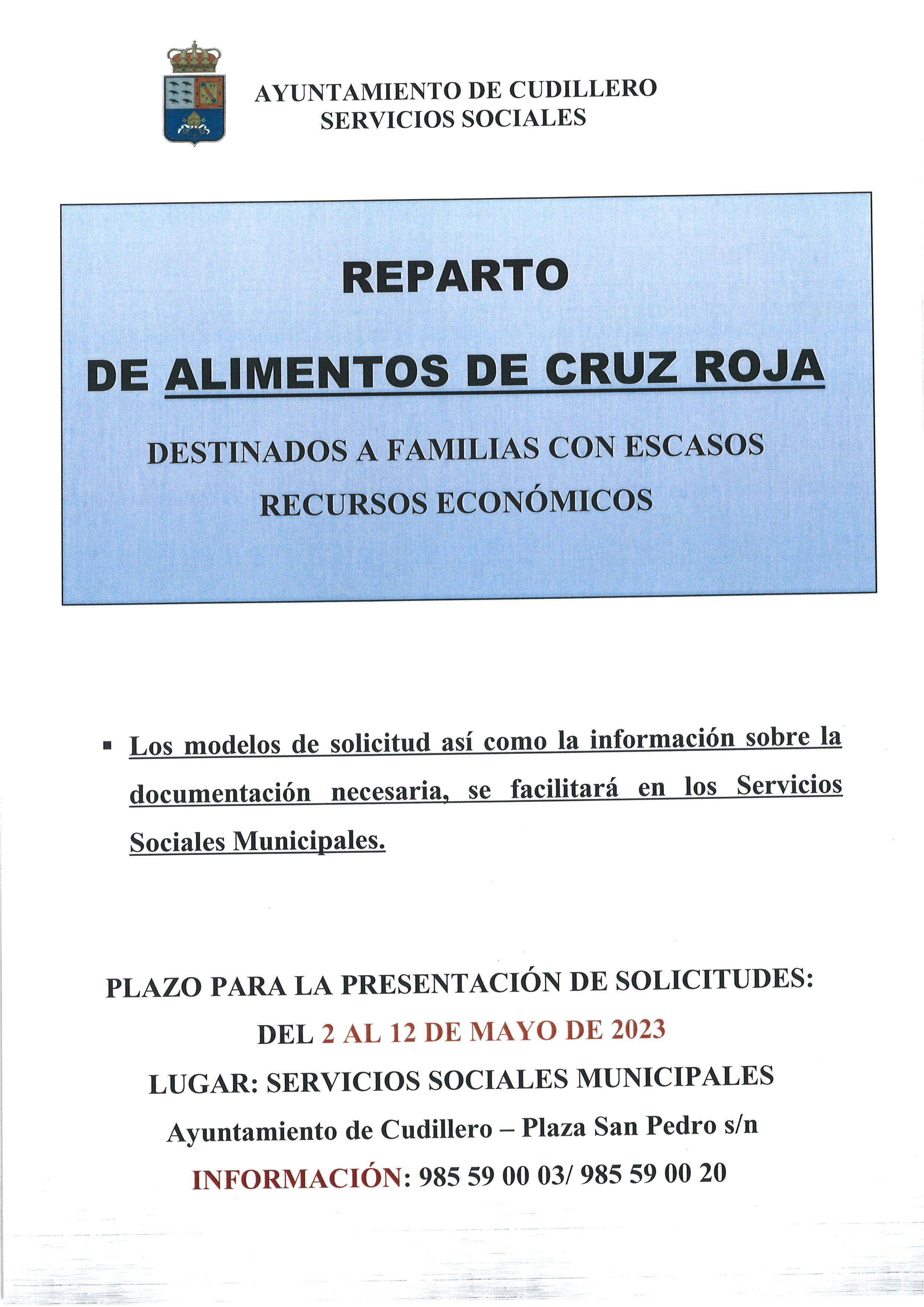 AYUNTAMIENTO DE CUDILLERO
SERVICIOS SOCIALES

REPARTO
DE ALIMENTOS DE CRUZ ROJA

DESTINADOS A FAMILIAS CON ESCASOS RECURSOS ECONÓMICOS

▪ Los modelos de solicitud así como la información sobre la documentación necesaria, se facilitará en los Servicios Sociales Municipales.

PLAZO PARA LA PRESENTACIÓN DE SOLICITUDES:
DEL 2 AL 12 DE MAYO DE 2023
LUGAR: SERVICIOS SOCIALES MUNICIPALES
Ayuntamiento de Cudillero – Plaza San Pedro s/n
INFORMACIÓN: 985 59 00 03/ 985 59 00 20